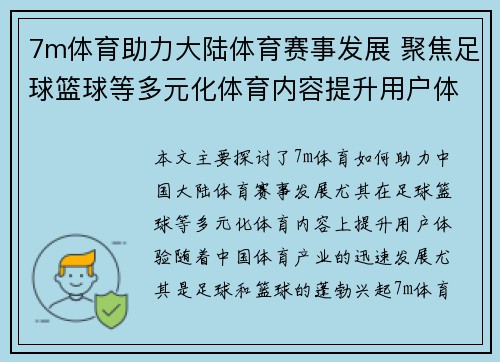 7m体育助力大陆体育赛事发展 聚焦足球篮球等多元化体育内容提升用户体

本文主要探讨了7m体育如何助力中国大陆体育赛事发展尤其在足球篮球等多元化体育内容上提升用户体验随着中国体育产业的迅速发展尤其是足球和篮球的蓬勃兴起7m体育